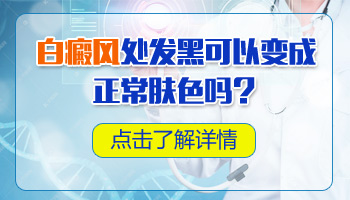 白癜风处发黑可以变成正常肤色吗？

点击了解详情